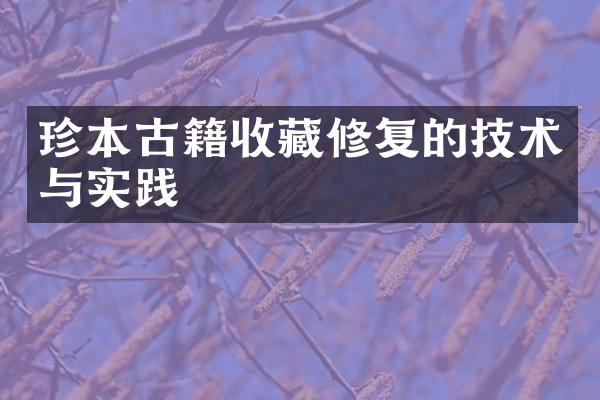 珍本古籍收藏修复的技术与实践